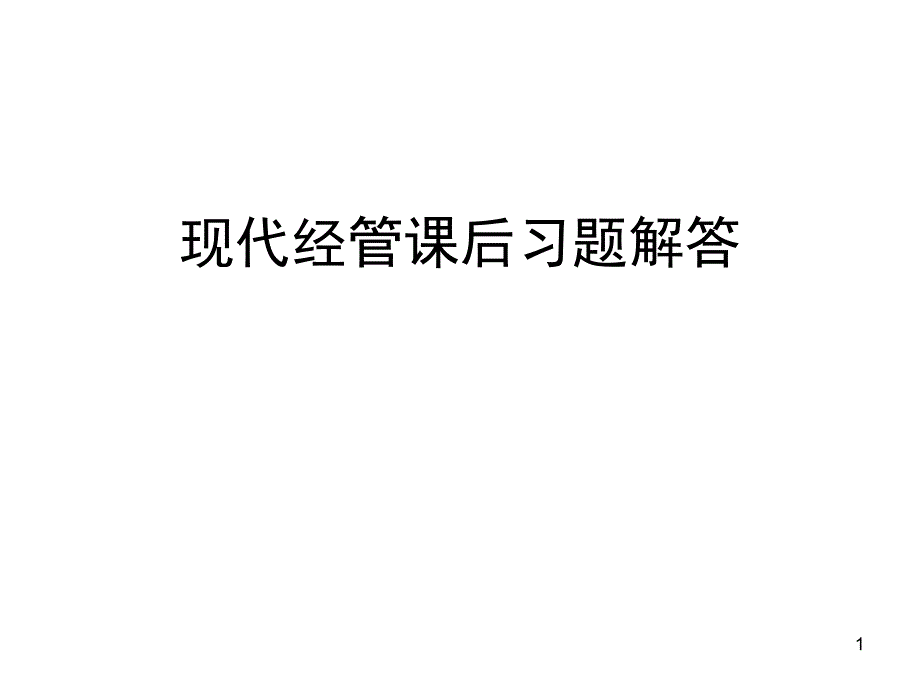 现代经管课后习题解答

1